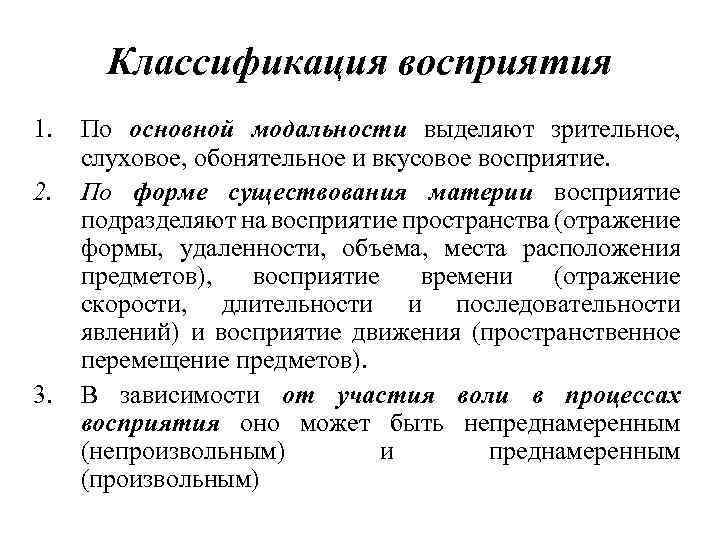 Классификация восприятия

1. По основной модальности выделяют зрительное, слуховое, обонятельное и вкусовое восприятие.

2. По форме существования материи восприятие подразделяют на восприятие пространства (отражение формы, удаленности, объема, места расположения предметов), восприятие времени (отражение скорости, длительности и последовательности явлений) и восприятие движения (пространственное перемещение предметов).

3. В зависимости от участия воли в процессах восприятия оно может быть непреднамеренным (непроизвольным) и преднамеренным (произвольным)